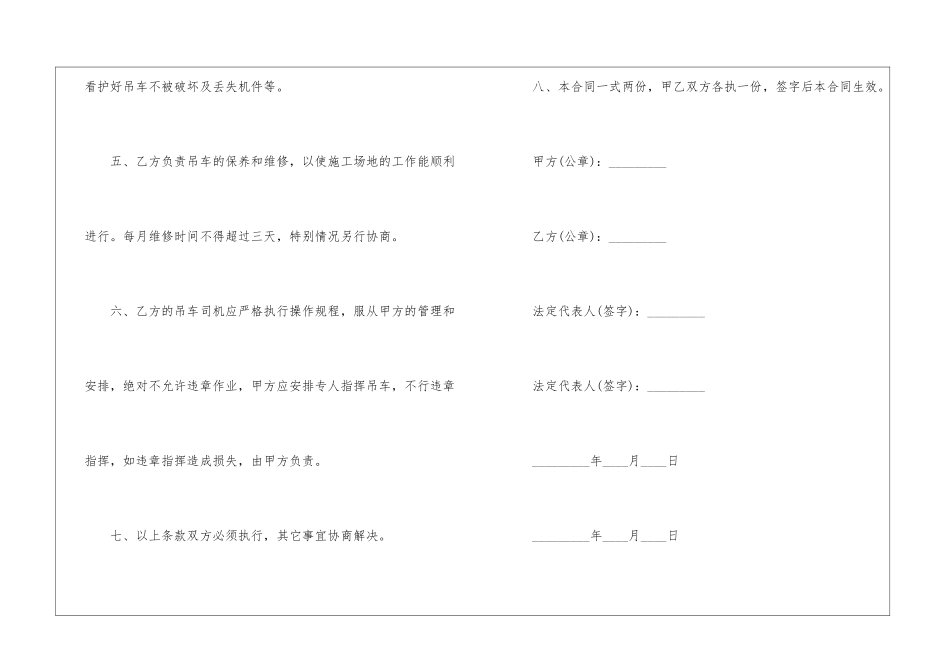 看护好吊车不被破坏及丢失机件等。

五、乙方负责吊车的保养和维修，以使施工场地的工作能顺利进行。每月维修时间不得超过三天，特别情况另行协商。

六、乙方的吊车司机应严格执行操作规程，服从甲方的管理和安排，绝对不允许违章作业，甲方应安排专人指挥吊车，不行违章指挥，如违章指挥造成损失，由甲方负责。

七、以上条款双方必须执行，其它事宜协商解决。

八、本合同一式两份，甲乙双方各执一份，签字后本合同生效。

甲方(公章)：_________

乙方(公章)：_________

法定代表人(签字)：_________

法定代表人(签字)：_________

_________年____月____日

_________年____月____日